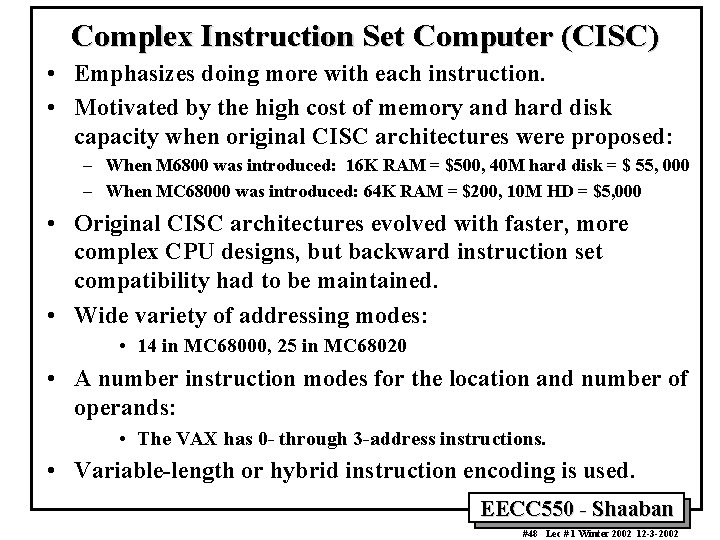 Complex Instruction Set Computer (CISC)

• Emphasizes doing more with each instruction.

• Motivated by the high cost of memory and hard disk capacity when original CISC architectures were proposed:
– When M6800 was introduced: 16K RAM = \$500, 40M hard disk = \$ 55, 000
– When MC68000 was introduced: 64K RAM = \$200, 10M HD = \$5,000

• Original CISC architectures evolved with faster, more complex CPU designs, but backward instruction set compatibility had to be maintained.

• Wide variety of addressing modes:
• 14 in MC68000, 25 in MC68020

• A number instruction modes for the location and number of operands:
• The VAX has 0- through 3-address instructions.

• Variable-length or hybrid instruction encoding is used.

EECC550 - Shaaban

#48 Lec #1 Winter 2002 12-3-2002